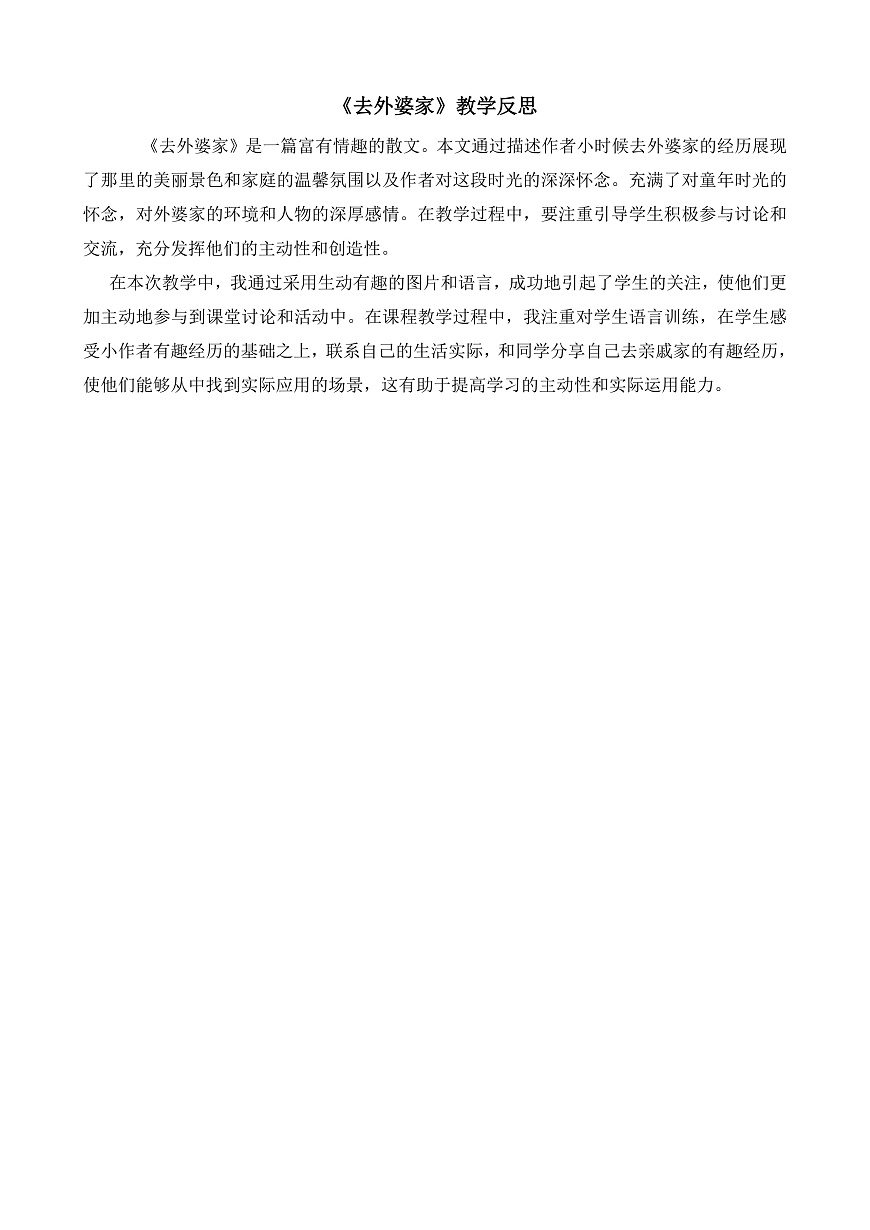 《去外婆家》教学反思

《去外婆家》是一篇富有情趣的散文。本文通过描述作者小时候去外婆家的经历展现了那里的美丽景色和家庭的温馨氛围以及作者对这段时光的深深怀念。充满了对童年时光的怀念，对外婆家的环境和人物的深厚感情。在教学过程中，要注重引导学生积极参与讨论和交流，充分发挥他们的主动性和创造性。

在本次教学中，我通过采用生动有趣的图片和语言，成功地引起了学生的关注，使他们更加主动地参与到课堂讨论和活动中。在课程教学过程中，我注重对学生语言训练，在学生感受小作者有趣经历的基础之上，联系自己的生活实际，和同学分享自己去亲戚家的有趣经历，使他们能够从中找到实际应用的场景，这有助于提高学习的主动性和实际运用能力。